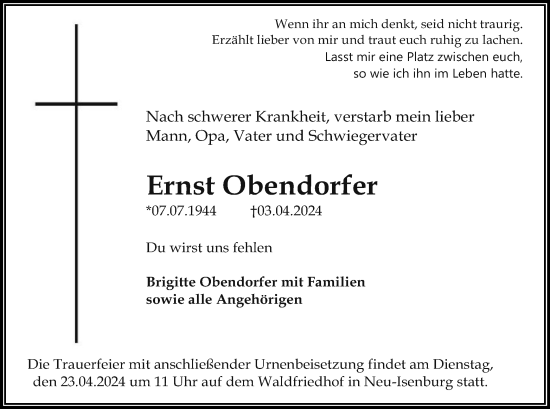 Wenn ihr an mich denkt, seid nicht traurig.
Erzählt lieber von mir und traut euch ruhig zu lachen.
Lasst mir eine Platz zwischen euch,
so wie ich ihn im Leben hatte.

Nach schwerer Krankheit, verstarb mein lieber Mann, Opa, Vater und Schwiegervater

Ernst Obendorfer

*07.07.1944 †03.04.2024

Du wirst uns fehlen

Brigitte Obendorfer mit Familien
sowie alle Angehörigen

Die Trauerfeier mit anschließender Urnenbeisetzung findet am Dienstag, den 23.04.2024 um 11 Uhr auf dem Waldfriedhof in Neu-Isenburg statt.